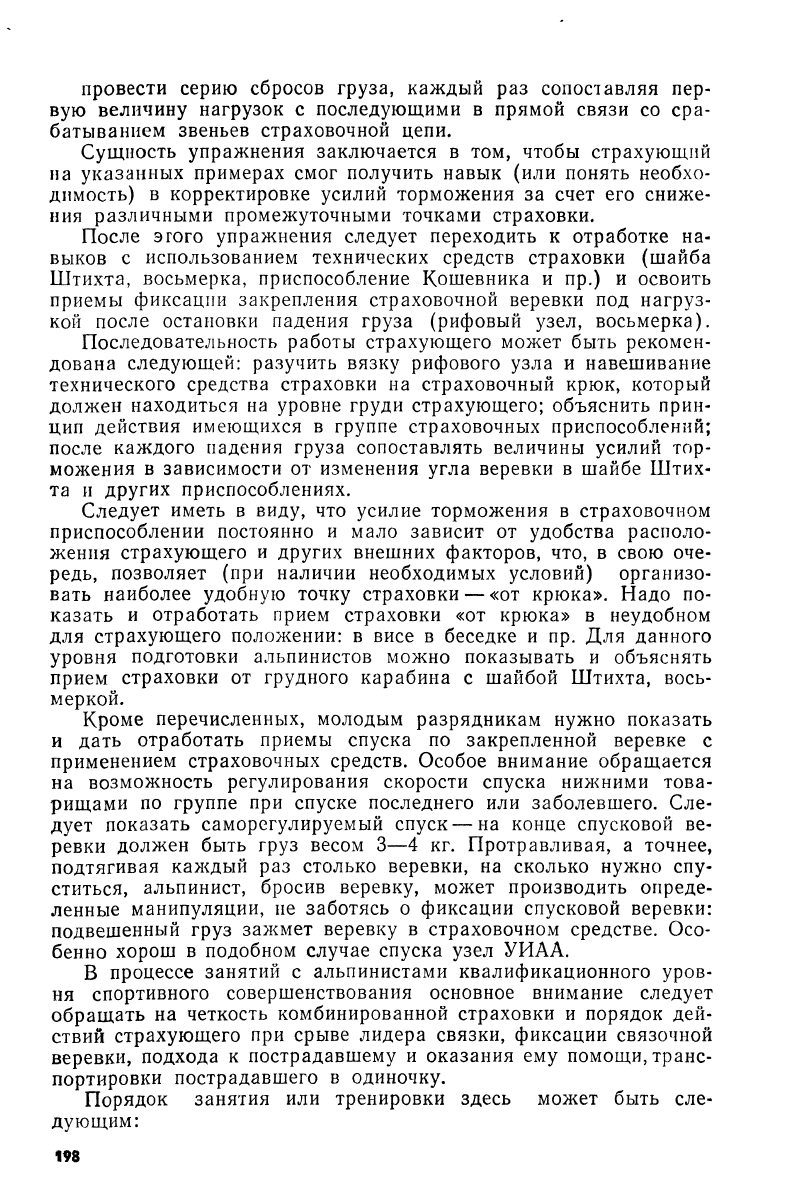 провести серию сбросов груза, каждый раз сопоставляя первую величину нагрузок с последующими в прямой связи со срабатыванием звеньев страховочной цепи.

Сущность упражнения заключается в том, чтобы страхующий на указанных примерах смог получить навык (или понять необходимость) в корректировке усилий торможения за счет его снижения различными промежуточными точками страховки.

После этого упражнения следует переходить к отработке навыков с использованием технических средств страховки (шайба Штихта, восьмерка, приспособление Кошевника и пр.) и освоить приемы фиксации закрепления страховочной веревки под нагрузкой после остановки падения груза (рифовый узел, восьмерка).

Последовательность работы страхующего может быть рекомендована следующей: разучить вязку рифового узла и навешивание технического средства страховки на страховочный крюк, который должен находиться на уровне груди страхующего; объяснить принцип действия имеющихся в группе страховочных приспособлений; после каждого падения груза сопоставлять величины усилий торможения в зависимости от изменения угла веревки в шайбе Штихта и других приспособлениях.

Следует иметь в виду, что усилие торможения в страховочном приспособлении постоянно и мало зависит от удобства расположения страхующего и других внешних факторов, что, в свою очередь, позволяет (при наличии необходимых условий) организовать наиболее удобную точку страховки — «от крюка». Надо показать и отработать прием страховки «от крюка» в неудобном для страхующего положении: в висе в беседке и пр. Для данного уровня подготовки альпинистов можно показывать и объяснять прием страховки от грудного карабина с шайбой Штихта, восьмеркой.

Кроме перечисленных, молодым разрядникам нужно показать и дать отработать приемы спуска по закрепленной веревке с применением страховочных средств. Особое внимание обращается на возможность регулирования скорости спуска нижними товарищами по группе при спуске последнего или заболевшего. Следует показать саморегулируемый спуск — на конце спусковой веревки должен быть груз весом 3—4 кг. Протравливая, а точнее, подтягивая каждый раз столько веревки, на сколько нужно спуститься, альпинист, бросив веревку, может производить определенные манипуляции, не заботясь о фиксации спусковой веревки: подвешенный груз зажмет веревку в страховочном средстве. Особенно хорош в подобном случае спуска узел УИАА.

В процессе занятий с альпинистами квалификационного уровня спортивного совершенствования основное внимание следует обращать на четкость комбинированной страховки и порядок действий страхующего при срыве лидера связки, фиксации связочной веревки, подхода к пострадавшему и оказания ему помощи, транспортировки пострадавшего в одиночку.

Порядок занятия или тренировки здесь может быть следующим:

198